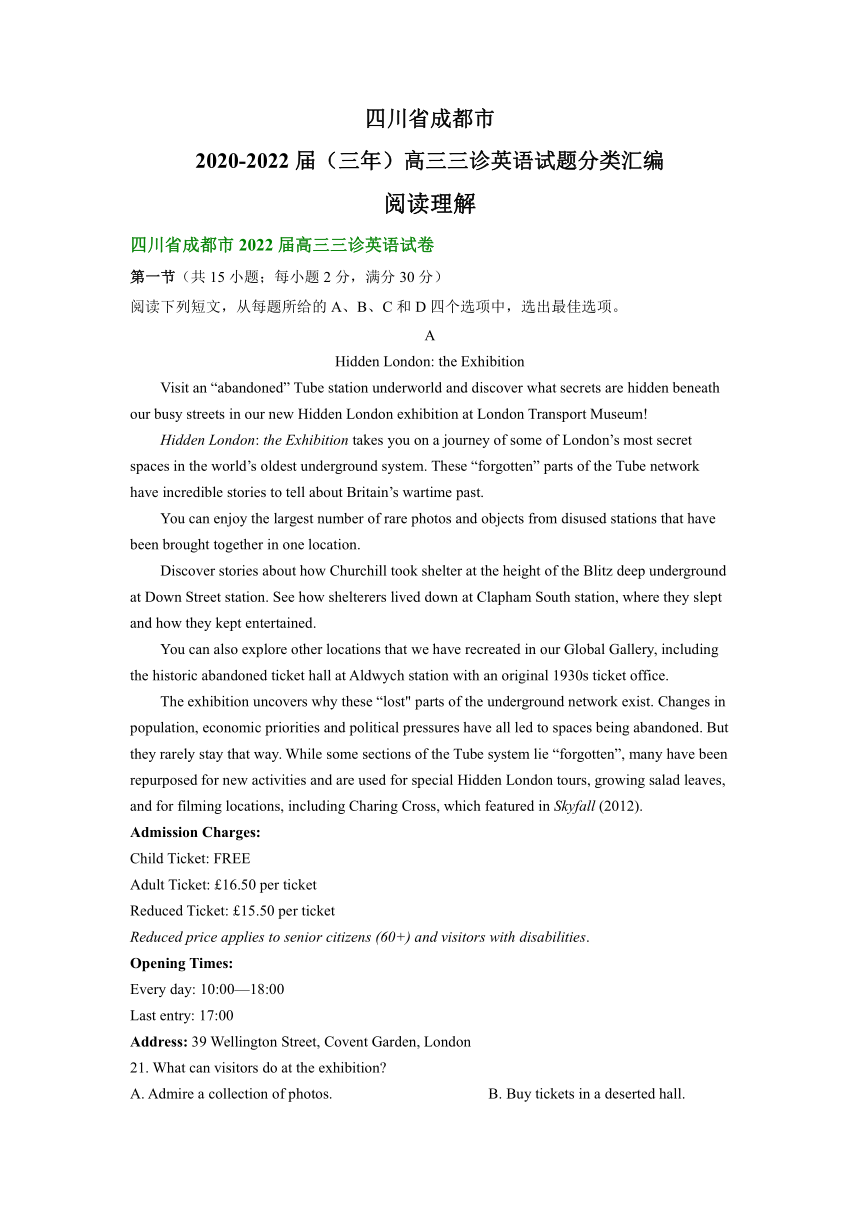 四川省成都市
2020-2022 届（三年）高三三诊英语试题分类汇编
阅读理解

四川省成都市 2022 届高三三诊英语试卷

第一节（共 15 小题；每小题 2 分，满分 30 分）

阅读下列短文，从每题所给的 A、B、C 和 D 四个选项中，选出最佳选项。

A

Hidden London: the Exhibition

Visit an “abandoned” Tube station underworld and discover what secrets are hidden beneath our busy streets in our new Hidden London exhibition at London Transport Museum!

Hidden London: the Exhibition takes you on a journey of some of London’s most secret spaces in the world’s oldest underground system. These “forgotten” parts of the Tube network have incredible stories to tell about Britain’s wartime past.

You can enjoy the largest number of rare photos and objects from disused stations that have been brought together in one location.

Discover stories about how Churchill took shelter at the height of the Blitz deep underground at Down Street station. See how shelterers lived down at Clapham South station, where they slept and how they kept entertained.

You can also explore other locations that we have recreated in our Global Gallery, including the historic abandoned ticket hall at Aldwych station with an original 1930s ticket office.

The exhibition uncovers why these “lost" parts of the underground network exist. Changes in population, economic priorities and political pressures have all led to spaces being abandoned. But they rarely stay that way. While some sections of the Tube system lie “forgotten”, many have been repurposed for new activities and are used for special Hidden London tours, growing salad leaves, and for filming locations, including Charing Cross, which featured in Skyfall (2012).

Admission Charges:
Child Ticket: FREE
Adult Ticket: £16.50 per ticket
Reduced Ticket: £15.50 per ticket
Reduced price applies to senior citizens (60+) and visitors with disabilities.

Opening Times:
Every day: 10:00—18:00
Last entry: 17:00

Address: 39 Wellington Street, Covent Garden, London

21. What can visitors do at the exhibition?
A. Admire a collection of photos.
B. Buy tickets in a deserted hall.